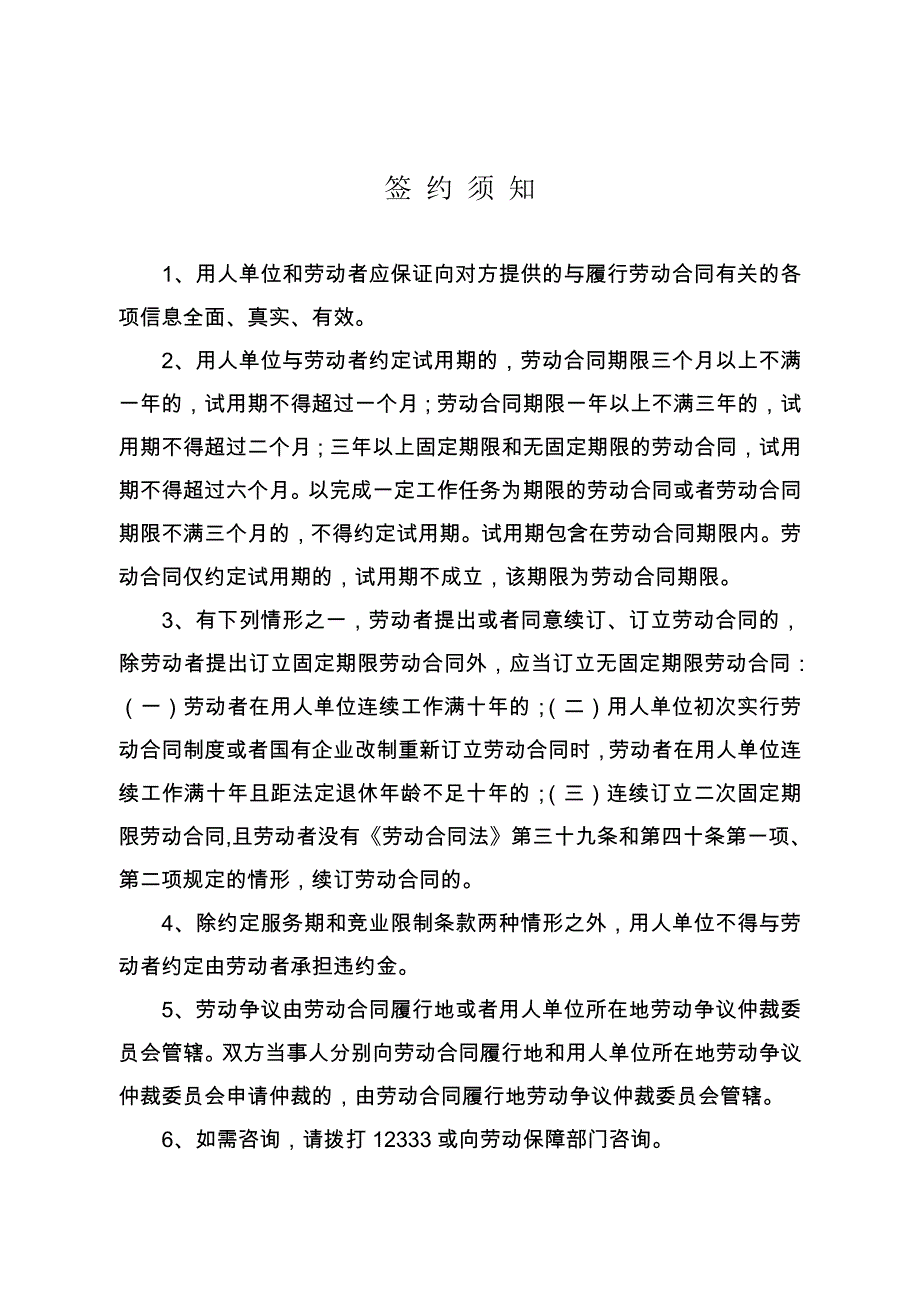 签 约 须 知

1、用人单位和劳动者应保证向对方提供的与履行劳动合同有关的各项信息全面、真实、有效。

2、用人单位与劳动者约定试用期的，劳动合同期限三个月以上不满一年的，试用期不得超过一个月；劳动合同期限一年以上不满三年的，试用期不得超过二个月；三年以上固定期限和无固定期限的劳动合同，试用期不得超过六个月。以完成一定工作任务为期限的劳动合同或者劳动合同期限不满三个月的，不得约定试用期。试用期包含在劳动合同期限内。劳动合同仅约定试用期的，试用期不成立，该期限为劳动合同期限。

3、有下列情形之一，劳动者提出或者同意续订、订立劳动合同的，除劳动者提出订立固定期限劳动合同外，应当订立无固定期限劳动合同：（一）劳动者在用人单位连续工作满十年的；（二）用人单位初次实行劳动合同制度或者国有企业改制重新订立劳动合同时，劳动者在用人单位连续工作满十年且距法定退休年龄不足十年的；（三）连续订立二次固定期限劳动合同，且劳动者没有《劳动合同法》第三十九条和第四十条第一项、第二项规定的情形，续订劳动合同的。

4、除约定服务期和竞业限制条款两种情形之外，用人单位不得与劳动者约定由劳动者承担违约金。

5、劳动争议由劳动合同履行地或者用人单位所在地劳动争议仲裁委员会管辖。双方当事人分别向劳动合同履行地和用人单位所在地劳动争议仲裁委员会申请仲裁的，由劳动合同履行地劳动争议仲裁委员会管辖。

6、如需咨询，请拨打 12333 或向劳动保障部门咨询。